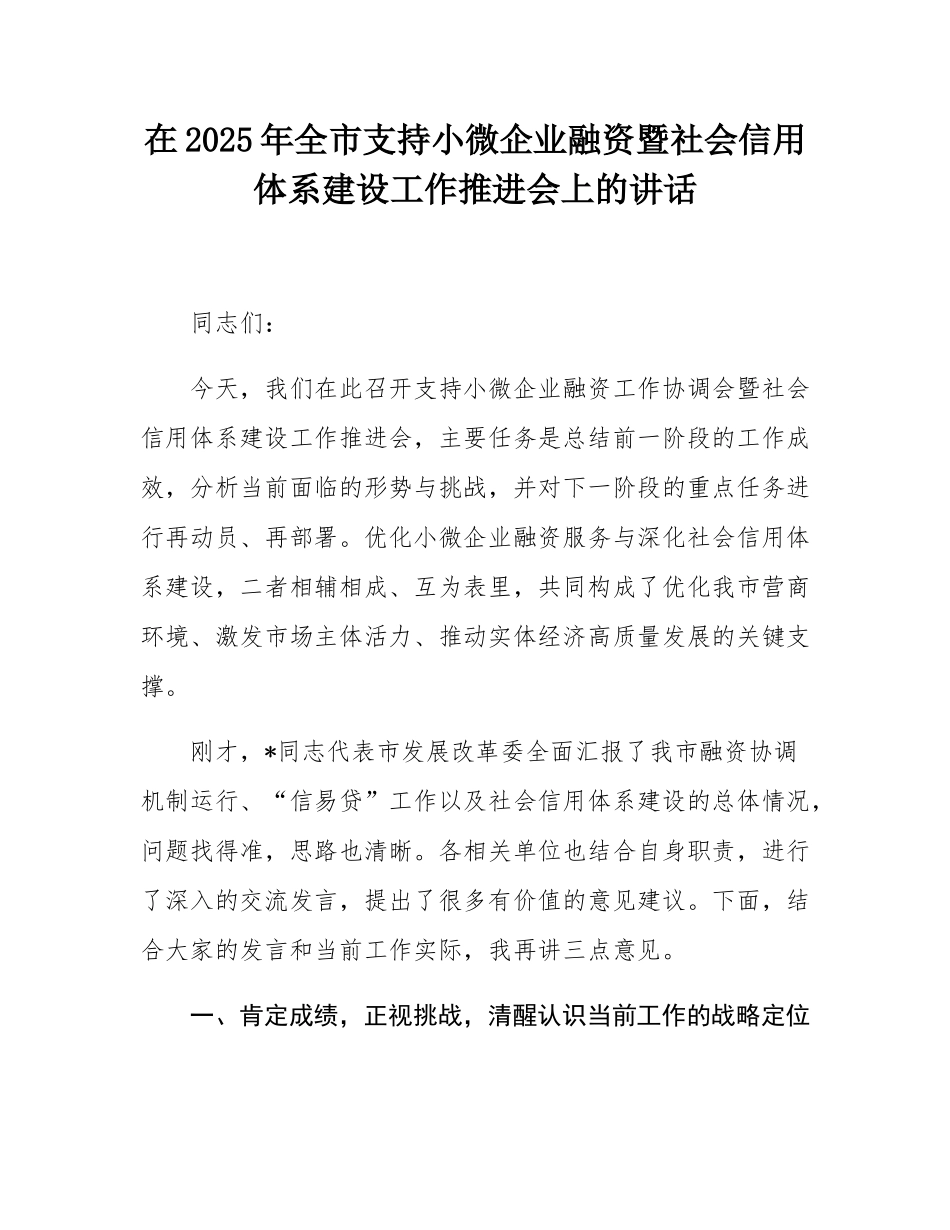 在2025年全市支持小微企业融资暨社会信用体系建设工作推进会上的讲话

同志们：

今天，我们在此召开支持小微企业融资工作协调会暨社会信用体系建设工作推进会，主要任务是总结前一阶段的工作成效，分析当前面临的形势与挑战，并对下一阶段的重点任务进行再动员、再部署。优化小微企业融资服务与深化社会信用体系建设，二者相辅相成、互为表里，共同构成了优化我市营商环境、激发市场主体活力、推动实体经济高质量发展的关键支撑。

刚才，*同志代表市发展改革委全面汇报了我市融资协调机制运行、“信易贷”工作以及社会信用体系建设的总体情况，问题找得准，思路也清晰。各相关单位也结合自身职责，进行了深入的交流发言，提出了很多有价值的意见建议。下面，结合大家的发言和当前工作实际，我再讲三点意见。

一、肯定成绩，正视挑战，清醒认识当前工作的战略定位